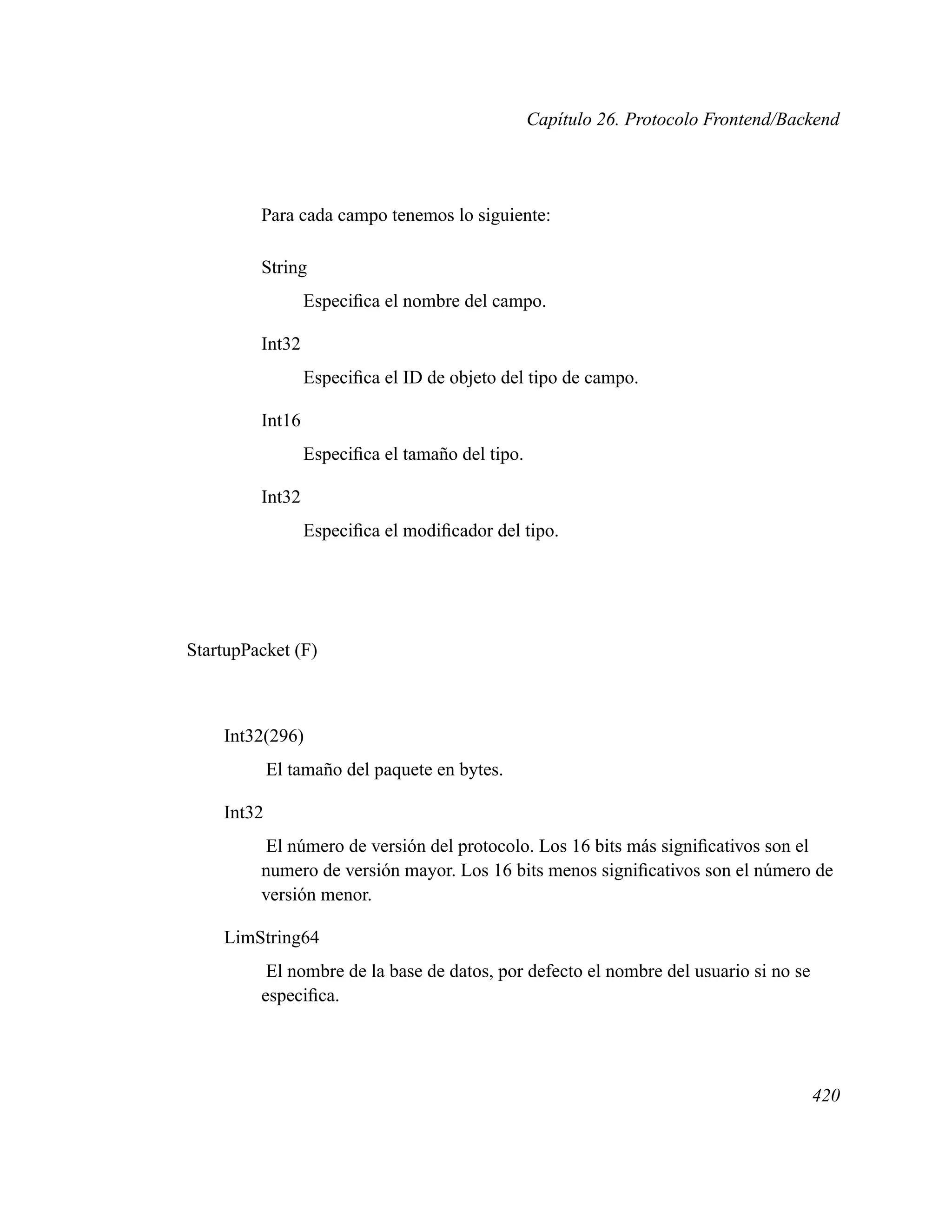 Capítulo 26. Protocolo Frontend/Backend

Para cada campo tenemos lo siguiente:

String

Especifica el nombre del campo.

Int32

Especifica el ID de objeto del tipo de campo.

Int16

Especifica el tamaño del tipo.

Int32

Especifica el modificador del tipo.

StartupPacket (F)

Int32(296)

El tamaño del paquete en bytes.

Int32

El número de versión del protocolo. Los 16 bits más significativos son el numero de versión mayor. Los 16 bits menos significativos son el número de versión menor.

LimString64

El nombre de la base de datos, por defecto el nombre del usuario si no se especifica.

420